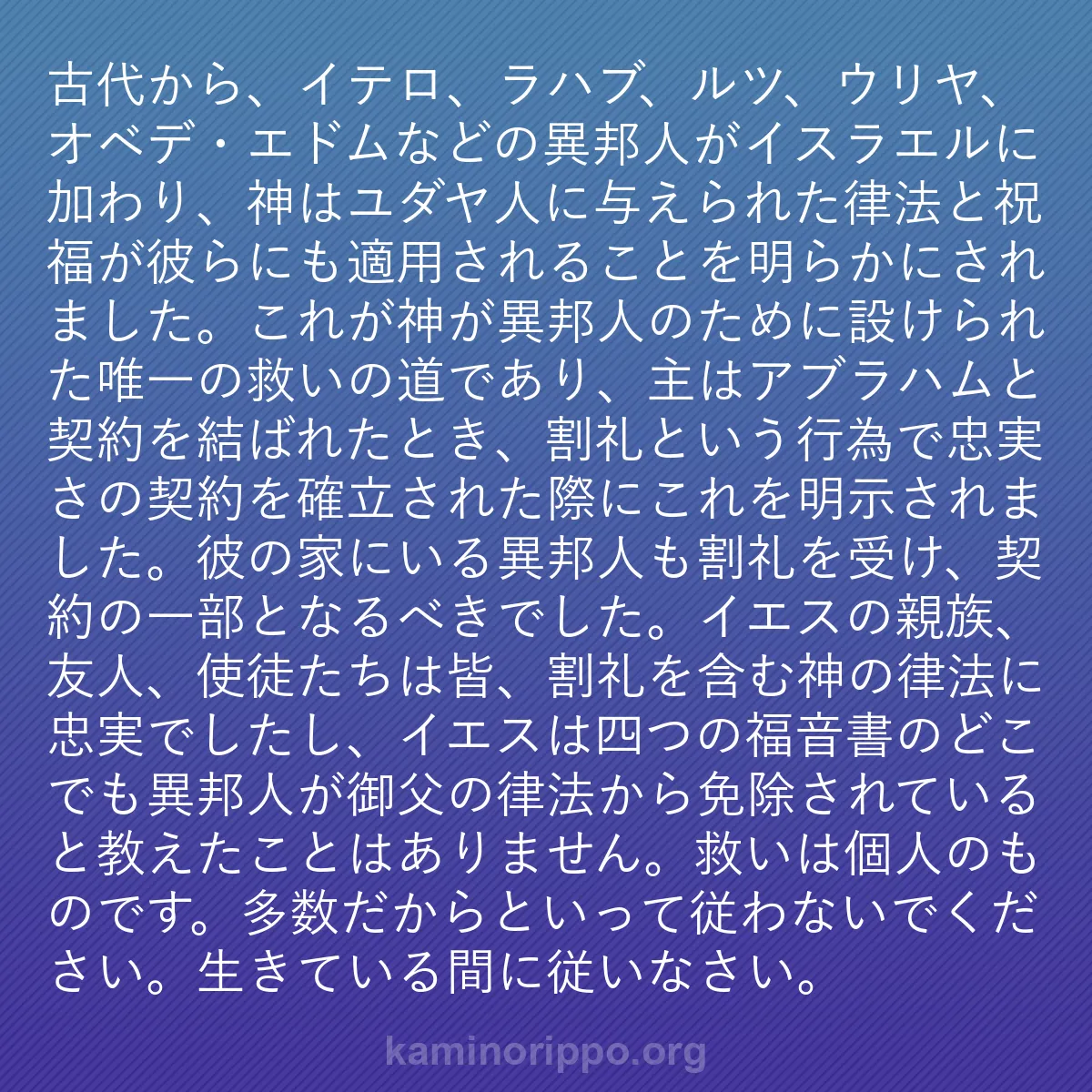 古代から、イテロ、ラハブ、ルツ、ウリヤ、オベデ・エドムなどの異邦人がイスラエルに加わり、神はユダヤ人に与えられた律法と祝福が彼らにも適用されることを明らかにされました。これが神が異邦人のために設けられた唯一の救いの道であり、主はアブラハムと契約を結ばれたとき、割礼という行為で忠実さの契約を確立された際にこれを明示されました。彼の家にいる異邦人も割礼を受け、契約の一部となるべきでした。イエスの親族、友人、使徒たちは皆、割礼を含む神の律法に忠実でしたし、イエスは四つの福音書のどこでも異邦人が御父の律法から免除されていると教えたことはありません。救いは個人のものです。多数だからといって従わないでください。生きている間に従いなさい。

kaminorippo.org